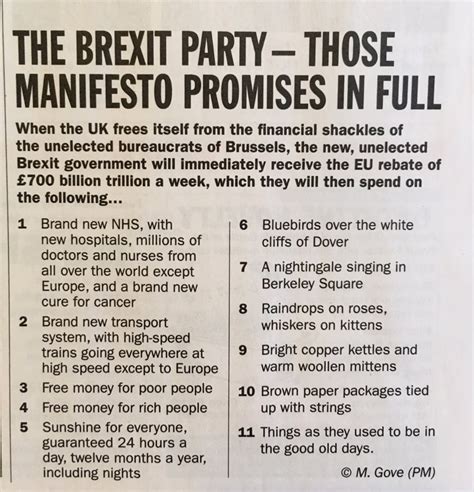 THE BREXIT PARTY – THOSE MANIFESTO PROMISES IN FULL

When the UK frees itself from the financial shackles of the unelected bureaucrats of Brussels, the new, unelected Brexit government will immediately receive the EU rebate of £700 billion trillion a week, which they will then spend on the following...

1 Brand new NHS, with new hospitals, millions of doctors and nurses from all over the world except Europe, and a brand new cure for cancer

2 Brand new transport system, with high-speed trains going everywhere at high speed except to Europe

3 Free money for poor people

4 Free money for rich people

5 Sunshine for everyone, guaranteed 24 hours a day, twelve months a year, including nights

6 Bluebirds over the white cliffs of Dover

7 A nightingale singing in Berkeley Square

8 Raindrops on roses, whiskers on kittens

9 Bright copper kettles and warm woollen mittens

10 Brown paper packages tied up with strings

11 Things as they used to be in the good old days.

© M. Gove (PM)